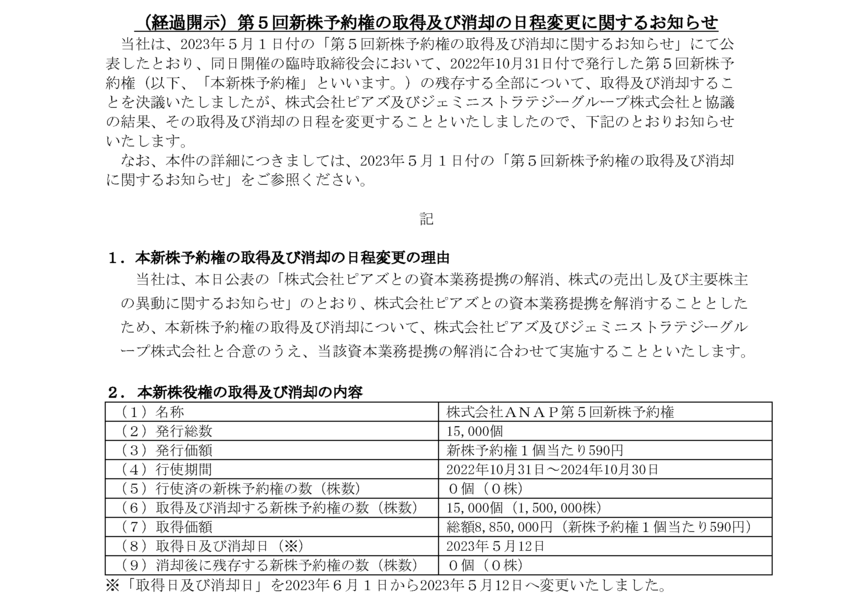 （経過開示）第５回新株予約権の取得及び消却の日程変更に関するお知らせ

当社は、2023年５月１日付の「第５回新株予約権の取得及び消却に関するお知らせ」にて公表したとおり、同日開催の臨時取締役会において、2022年10月31日付で発行した第５回新株予約権（以下、「本新株予約権」といいます。）の残存する全部について、取得及び消却することを決議いたしましたが、株式会社ピアズ及びジェミニストラテジーグループ株式会社と協議の結果、その取得及び消却の日程を変更することといたしましたので、下記のとおりお知らせいたします。

なお、本件の詳細につきましては、2023年５月１日付の「第５回新株予約権の取得及び消却に関するお知らせ」をご参照ください。

記

１．本新株予約権の取得及び消却の日程変更の理由

当社は、本日公表の「株式会社ピアズとの資本業務提携の解消、株式の売出し及び主要株主の異動に関するお知らせ」のとおり、株式会社ピアズとの資本業務提携を解消することとしたため、本新株予約権の取得及び消却について、株式会社ピアズ及びジェミニストラテジーグループ株式会社と合意のうえ、当該資本業務提携の解消に合わせて実施することといたします。

２．本新株役権の取得及び消却の内容

| （１）名称 | 株式会社ＡＮＡＰ第５回新株予約権 |
|---|---|
| （２）発行総数 | 15,000個 |
| （３）発行価額 | 新株予約権１個当たり590円 |
| （４）行使期間 | 2022年10月31日～2024年10月30日 |
| （５）行使済の新株予約権の数（株数） | ０個（０株） |
| （６）取得及び消却する新株予約権の数（株数） | 15,000個（1,500,000株） |
| （７）取得価額 | 総額8,850,000円（新株予約権１個当たり590円） |
| （８）取得日及び消却日（※） | 2023年５月12日 |
| （９）消却後に残存する新株予約権の数（株数） | ０個（０株） |

※「取得日及び消却日」を2023年６月１日から2023年５月12日へ変更いたしました。